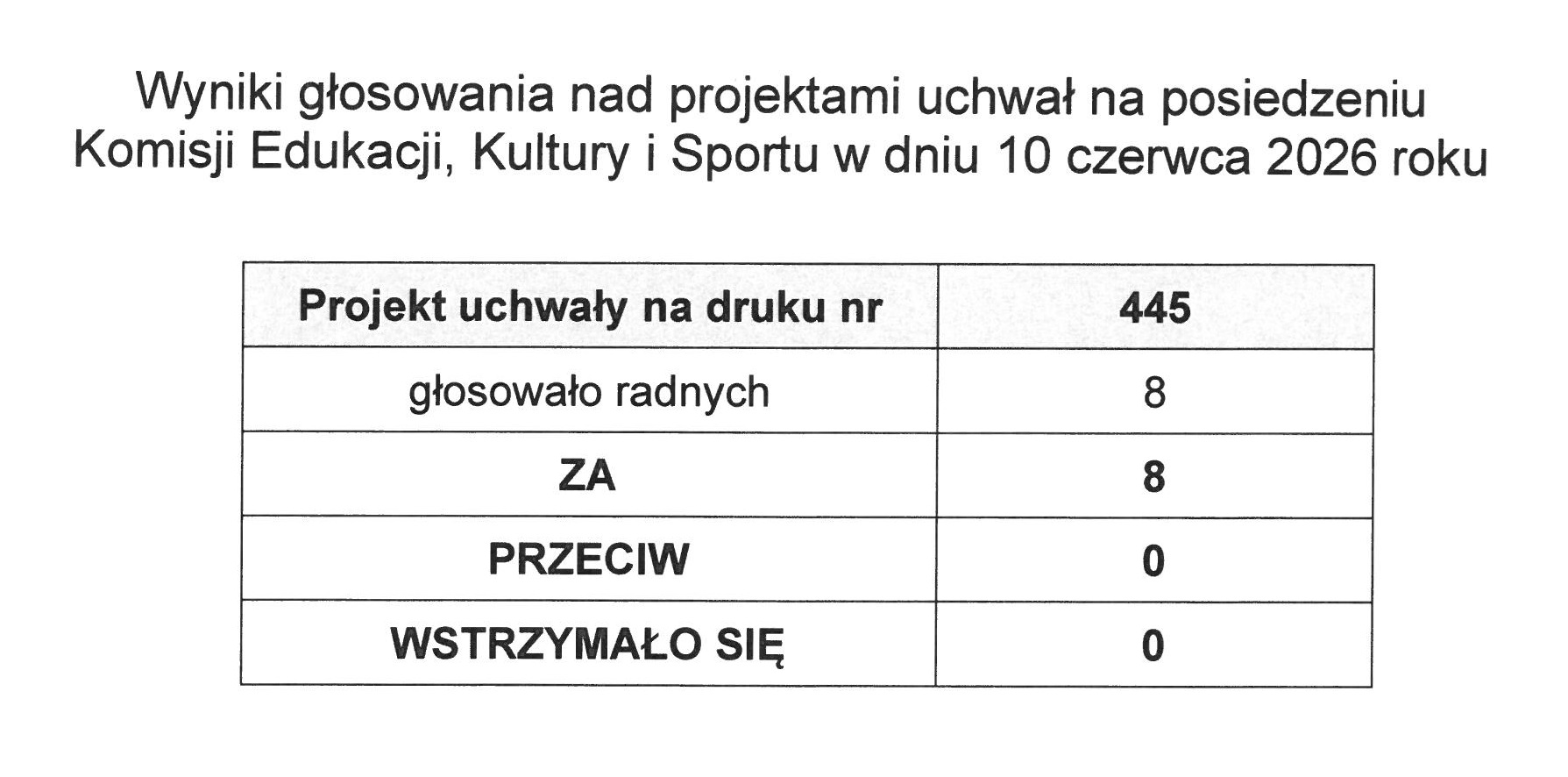 Wyniki głosowania nad projektami uchwał na posiedzeniu Komisji Edukacji, Kultury i Sportu w dniu 10 czerwca 2026 roku

| Projekt uchwały na druku nr | 445 |
|---|---|
| głosowało radnych | 8 |
| ZA | 8 |
| PRZECIW | 0 |
| WSTRZYMAŁO SIĘ | 0 |